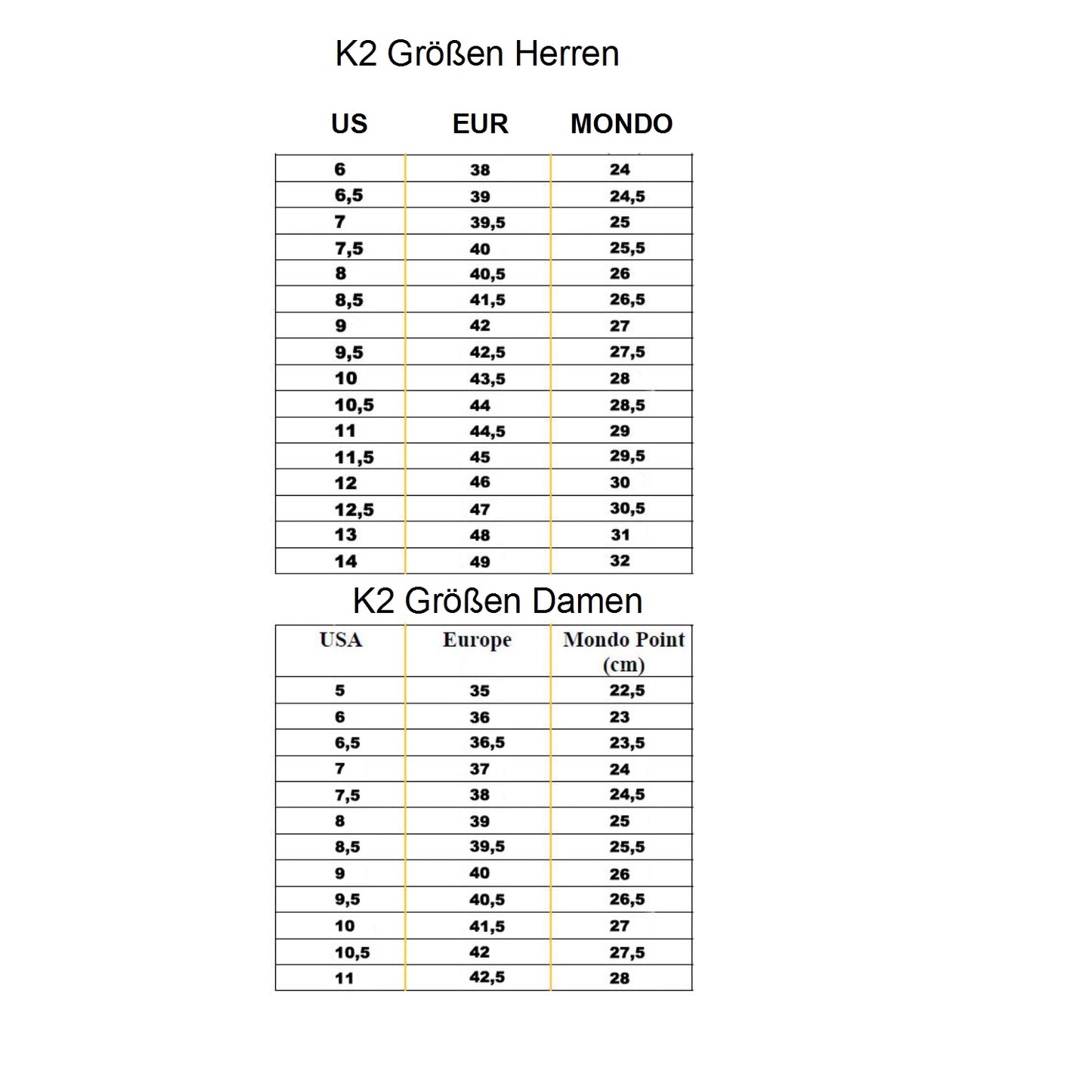 K2 Größen Herren

| US | EUR | MONDO |
|---|---|---|
| 6 | 38 | 24 |
| 6,5 | 39 | 24,5 |
| 7 | 39,5 | 25 |
| 7,5 | 40 | 25,5 |
| 8 | 40,5 | 26 |
| 8,5 | 41,5 | 26,5 |
| 9 | 42 | 27 |
| 9,5 | 42,5 | 27,5 |
| 10 | 43,5 | 28 |
| 10,5 | 44 | 28,5 |
| 11 | 44,5 | 29 |
| 11,5 | 45 | 29,5 |
| 12 | 46 | 30 |
| 12,5 | 47 | 30,5 |
| 13 | 48 | 31 |
| 14 | 49 | 32 |

K2 Größen Damen

| USA | Europe | Mondo Point (cm) |
|---|---|---|
| 5 | 35 | 22,5 |
| 6 | 36 | 23 |
| 6,5 | 36,5 | 23,5 |
| 7 | 37 | 24 |
| 7,5 | 38 | 24,5 |
| 8 | 39 | 25 |
| 8,5 | 39,5 | 25,5 |
| 9 | 40 | 26 |
| 9,5 | 40,5 | 26,5 |
| 10 | 41,5 | 27 |
| 10,5 | 42 | 27,5 |
| 11 | 42,5 | 28 |